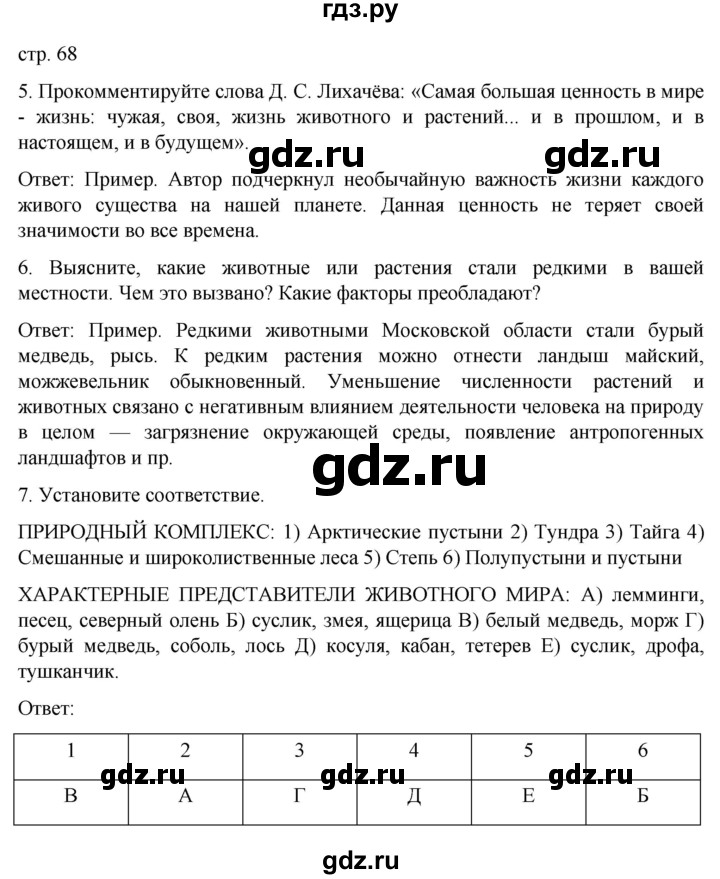 гдз.ру

стр. 68

5. Прокомментируйте слова Д. С. Лихачёва: «Самая большая ценность в мире - жизнь: чужая, своя, жизнь животного и растений... и в прошлом, и в настоящем, и в будущем».

gdz.ru gdz.ru

Ответ: Пример. Автор подчеркнул необычайную важность жизни каждого живого существа на нашей планете. Данная ценность не теряет своей значимости во все времена.

6. Выясните, какие животные или растения стали редкими в вашей местности. Чем это вызвано? Какие факторы преобладают?

Ответ: Пример. Редкими животными Московской области стали бурый медведь, рысь. К редким растения можно отнести ландыш майский, можжевельник обыкновенный. Уменьшение численности растений и животных связано с негативным влиянием деятельности человека на природу в целом — загрязнение окружающей среды, появление антропогенных ландшафтов и пр.

gdz.ru

7. Установите соответствие.

ПРИРОДНЫЙ КОМПЛЕКС: 1) Арктические пустыни 2) Тундра 3) Тайга 4) Смешанные и широколиственные леса 5) Степь 6) Полупустыни и пустыни

ХАРАКТЕРНЫЕ ПРЕДСТАВИТЕЛИ ЖИВОТНОГО МИРА: А) лемминги, песец, северный олень Б) суслик, змея, ящерица В) белый медведь, морж Г) бурый медведь, соболь, лось Д) косуля, кабан, тетерев Е) суслик, дрофа, тушканчик.

Ответ:

| 1 | 2 | 3 | 4 | 5 | 6 |
|---|---|---|---|---|---|
| В | А | Г | Д | Е | Б |

gdz.ru gdz.ru gdz.ru

gdz.ru